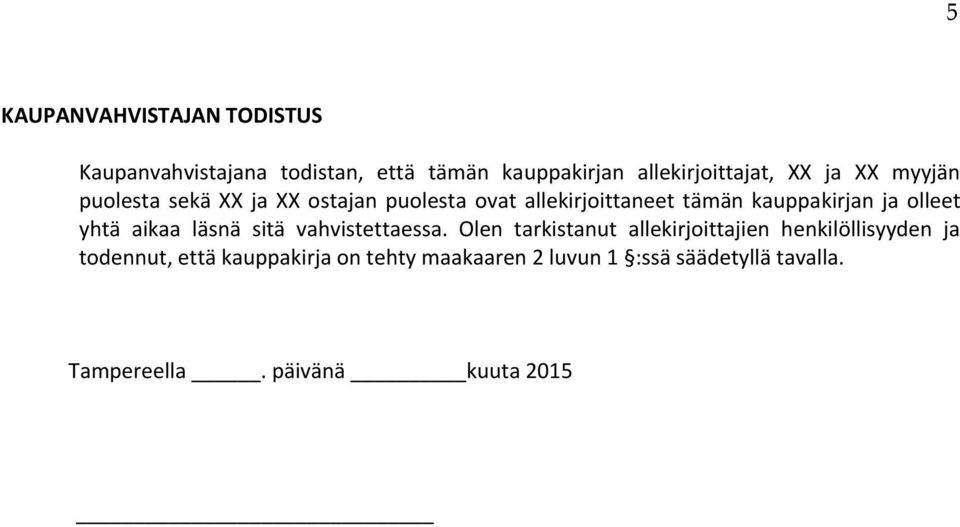 5

KAUPANVAHVISTAJAN TODISTUS

Kaupanvahvistajana todistan, että tämän kauppakirjan allekirjoittajat, XX ja XX myyjän puolesta sekä XX ja XX ostajan puolesta ovat allekirjoittaneet tämän kauppakirjan ja olleet yhtä aikaa läsnä sitä vahvistettaessa. Olen tarkistanut allekirjoittajien henkilöllisyyden ja todennut, että kauppakirja on tehty maakaaren 2 luvun 1 §:ssä säädetyllä tavalla.

Tampereella ______. päivänä __________kuuta 2015

______________________________